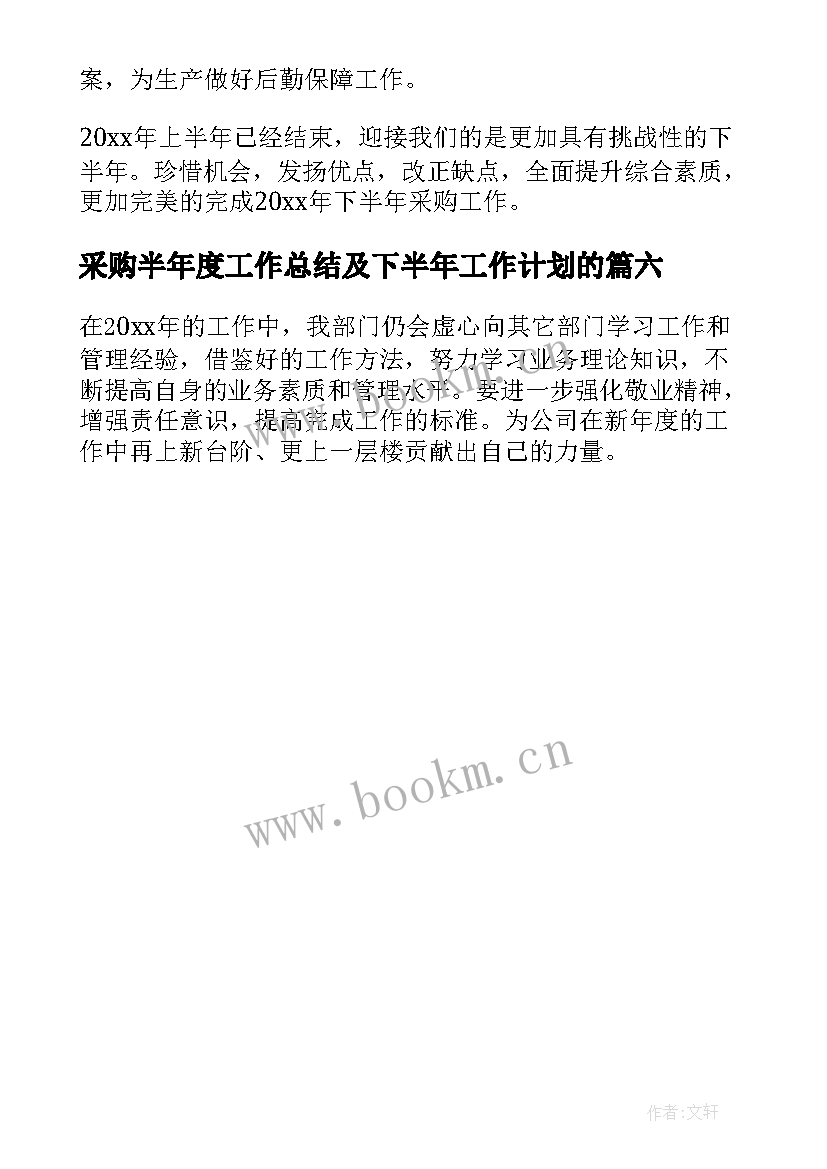 案，为生产做好后勤保障工作。

20xx年上半年已经结束，迎接我们的是更加具有挑战性的下半年。珍惜机会，发扬优点，改正缺点，全面提升综合素质，更加完美的完成20xx年下半年采购工作。

采购半年度工作总结及下半年工作计划的篇六

在20xx年的工作中，我部门仍会虚心向其它部门学习工作和管理经验，借鉴好的工作方法，努力学习业务理论知识，不断提高自身的业务素质和管理水平。要进一步强化敬业精神，增强责任意识，提高完成工作的标准。为公司在新年度的工作中再上新台阶、更上一层楼贡献出自己的力量。

www.bookm.cn

作者:文轩